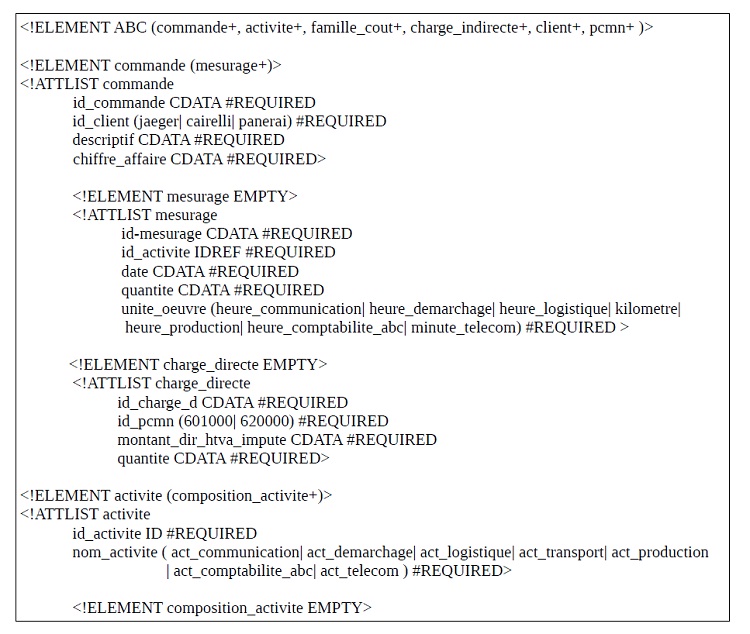 <!ELEMENT ABC (commande+, activite+, famille_cout+, charge_indirecte+, client+, pcmn+ )>

<!ELEMENT commande (mesurage+)>
<!ATTLIST commande
id_commande CDATA #REQUIRED
id_client (jaeger| cairelli| panerai) #REQUIRED
descriptif CDATA #REQUIRED
chiffre_affaire CDATA #REQUIRED>

<!ELEMENT mesurage EMPTY>
<!ATTLIST mesurage
id-mesurage CDATA #REQUIRED
id_activite IDREF #REQUIRED
date CDATA #REQUIRED
quantite CDATA #REQUIRED
unite_oeuvre (heure_communication| heure_demarchage| heure_logistique| kilometre| heure_production| heure_comptabilite_abc| minute_telecom) #REQUIRED >

<!ELEMENT charge_directe EMPTY>
<!ATTLIST charge_directe
id_charge_d CDATA #REQUIRED
id_pcmn (601000| 620000) #REQUIRED
montant_dir_htva_impute CDATA #REQUIRED
quantite CDATA #REQUIRED>

<!ELEMENT activite (composition_activite+)>
<!ATTLIST activite
id_activite ID #REQUIRED
nom_activite ( act_communication| act_demarchage| act_logistique| act_transport| act_production | act_comptabilite_abc| act_telecom ) #REQUIRED>

<!ELEMENT composition_activite EMPTY>